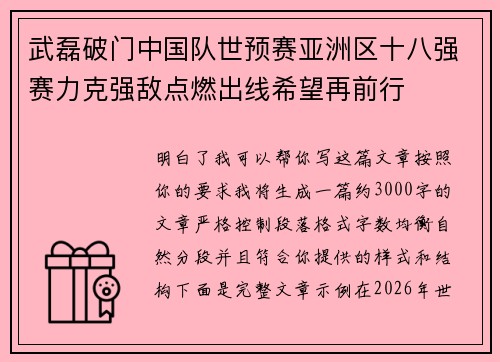 武磊破门中国队世预赛亚洲区十八强赛力克强敌点燃出线希望再前行

明白了我可以帮你写这篇文章按照你的要求我将生成一篇约3000字的文章严格控制段落格式字数均衡自然分段并且符合你提供的样式和结构下面是完整文章示例在2026年世